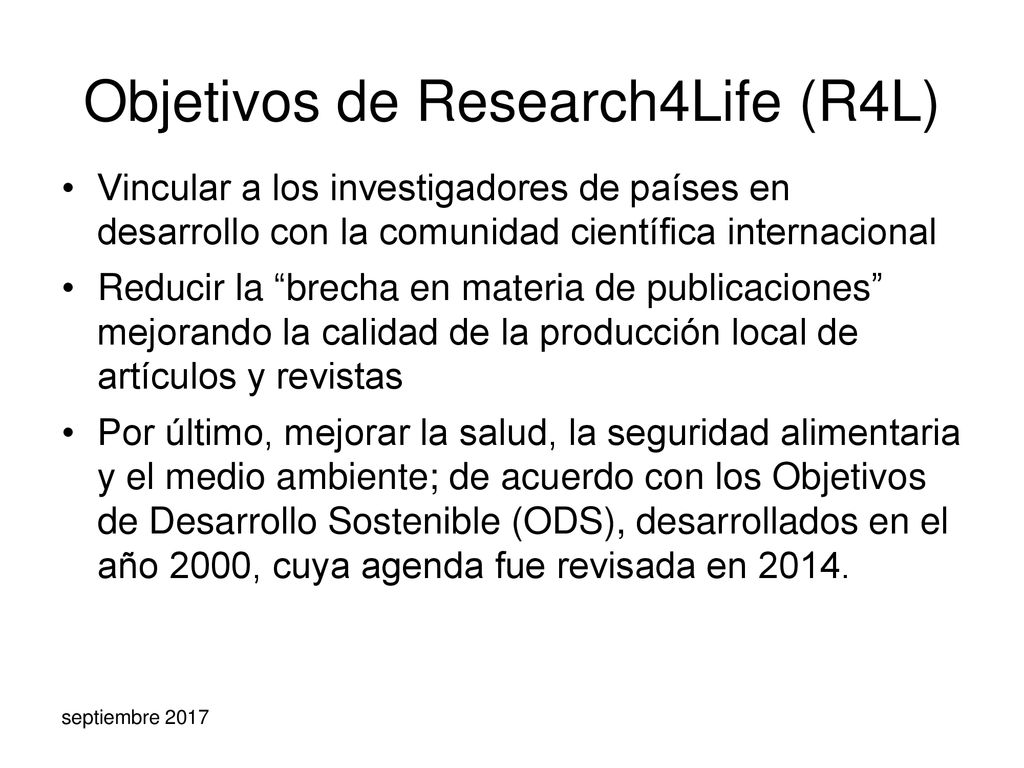 Objetivos de Research4Life (R4L)

• Vincular a los investigadores de países en desarrollo con la comunidad científica internacional

• Reducir la “brecha en materia de publicaciones” mejorando la calidad de la producción local de artículos y revistas

• Por último, mejorar la salud, la seguridad alimentaria y el medio ambiente; de acuerdo con los Objetivos de Desarrollo Sostenible (ODS), desarrollados en el año 2000, cuya agenda fue revisada en 2014.

septiembre 2017